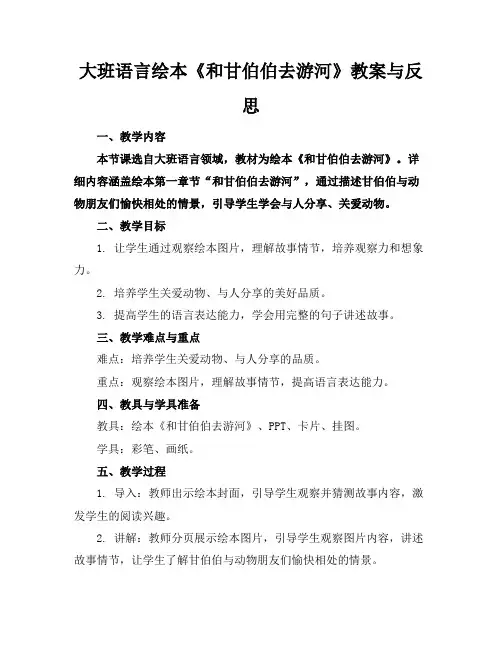 大班语言绘本《和甘伯伯去游河》教案与反思

一、教学内容

本节课选自大班语言领域，教材为绘本《和甘伯伯去游河》。详细内容涵盖绘本第一章节“和甘伯伯去游河”，通过描述甘伯伯与动物朋友们愉快相处的情景，引导学生学会与人分享、关爱动物。

二、教学目标

1. 让学生通过观察绘本图片，理解故事情节，培养观察力和想象力。

2. 培养学生关爱动物、与人分享的美好品质。

3. 提高学生的语言表达能力，学会用完整的句子讲述故事。

三、教学难点与重点

难点：培养学生关爱动物、与人分享的品质。

重点：观察绘本图片，理解故事情节，提高语言表达能力。

四、教具与学具准备

教具：绘本《和甘伯伯去游河》、PPT、卡片、挂图。

学具：彩笔、画纸。

五、教学过程

1. 导入：教师出示绘本封面，引导学生观察并猜测故事内容，激发学生的阅读兴趣。

2. 讲解：教师分页展示绘本图片，引导学生观察图片内容，讲述故事情节，让学生了解甘伯伯与动物朋友们愉快相处的情景。